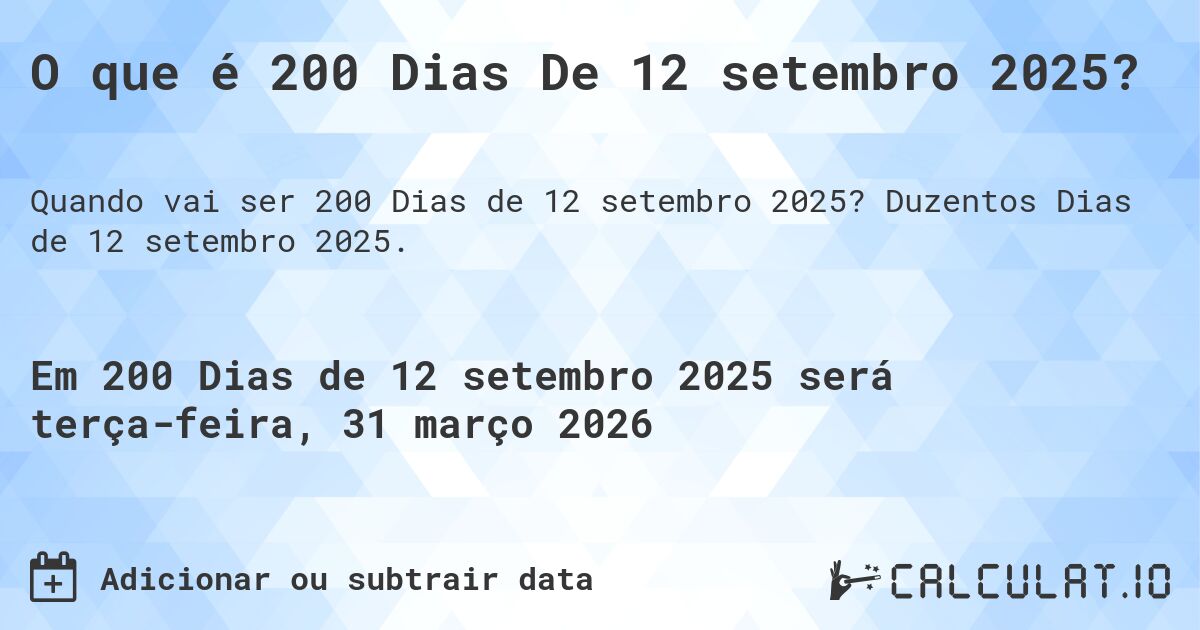 O que é 200 Dias De 12 setembro 2025?

Quando vai ser 200 Dias de 12 setembro 2025? Duzentos Dias de 12 setembro 2025.

Em 200 Dias de 12 setembro 2025 será terça-feira, 31 março 2026

Adicionar ou subtrair data

CALCULAT.IO